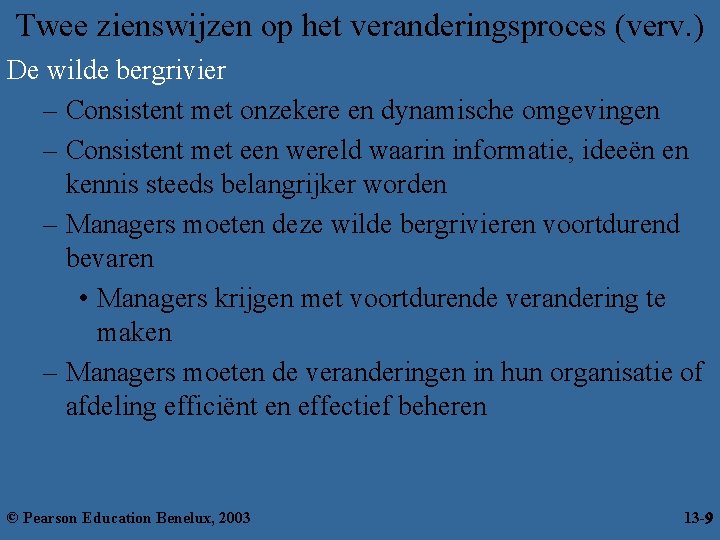 Twee zienswijzen op het veranderingsproces (verv.)

De wilde bergrivier

– Consistent met onzekere en dynamische omgevingen

– Consistent met een wereld waarin informatie, ideeën en kennis steeds belangrijker worden

– Managers moeten deze wilde bergrivieren voortdurend bevaren

• Managers krijgen met voortdurende verandering te maken

– Managers moeten de veranderingen in hun organisatie of afdeling efficiënt en effectief beheren

© Pearson Education Benelux, 2003

13-9